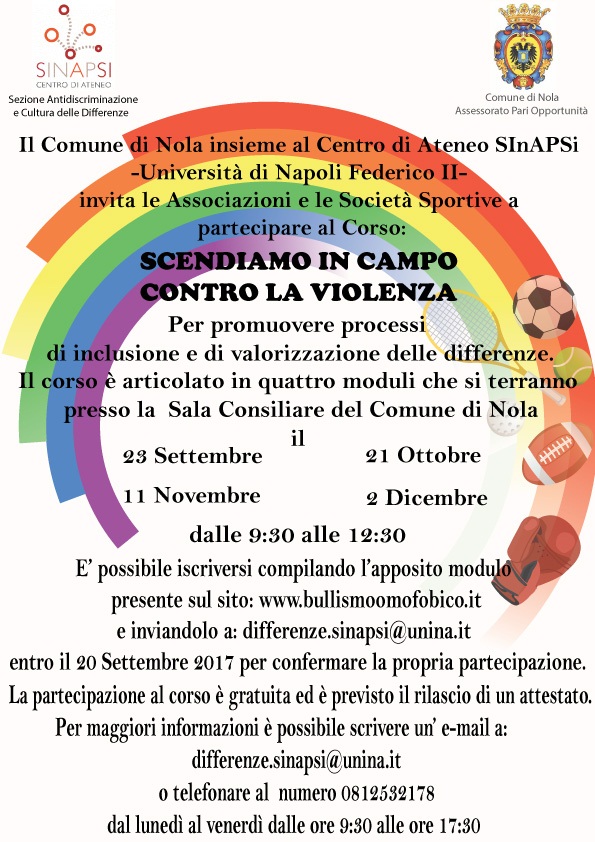 SINAPSI
CENTRO DI ATENEO
Sezione Antidiscriminazione e Cultura delle Differenze

Comune di Nola
Assessorato Pari Opportunità

Il Comune di Nola insieme al Centro di Ateneo SInAPSi -Università di Napoli Federico II- invita le Associazioni e le Società Sportive a partecipare al Corso:

SCENDIAMO IN CAMPO CONTRO LA VIOLENZA

Per promuovere processi di inclusione e di valorizzazione delle differenze.
Il corso è articolato in quattro moduli che si terranno presso la Sala Consiliare del Comune di Nola il

23 Settembre
21 Ottobre
11 Novembre
2 Dicembre

dalle 9:30 alle 12:30

E' possibile iscriversi compilando l'apposito modulo presente sul sito: www.bullismoomofobico.it e inviandolo a: differenze.sinapsi@unina.it entro il 20 Settembre 2017 per confermare la propria partecipazione.
La partecipazione al corso è gratuita ed è previsto il rilascio di un attestato.
Per maggiori informazioni è possibile scrivere un' e-mail a: differenze.sinapsi@unina.it o telefonare al numero 0812532178 dal lunedì al venerdì dalle ore 9:30 alle ore 17:30